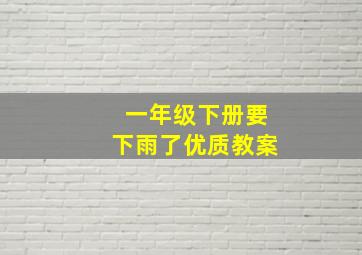 一年级下册要
下雨了优质教案